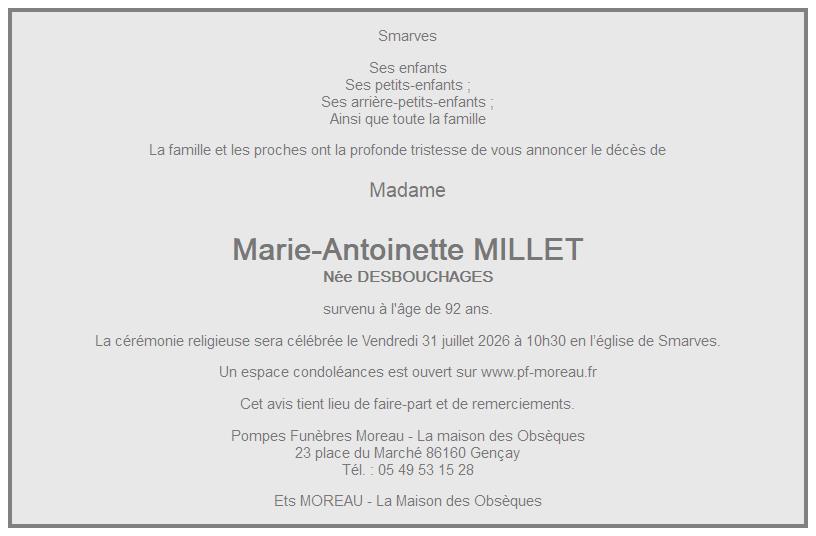 Smarves

Ses enfants
Ses petits-enfants ;
Ses arrière-petits-enfants ;
Ainsi que toute la famille

La famille et les proches ont la profonde tristesse de vous annoncer le décès de

Madame

Marie-Antoinette MILLET
Née DESBOUCHAGES

survenu à l'âge de 92 ans.

La cérémonie religieuse sera célébrée le Vendredi 31 juillet 2026 à 10h30 en l'église de Smarves.

Un espace condoléances est ouvert sur www.pf-moreau.fr

Cet avis tient lieu de faire-part et de remerciements.

Pompes Funèbres Moreau - La maison des Obsèques
23 place du Marché 86160 Gençay
Tél. : 05 49 53 15 28

Ets MOREAU - La Maison des Obsèques